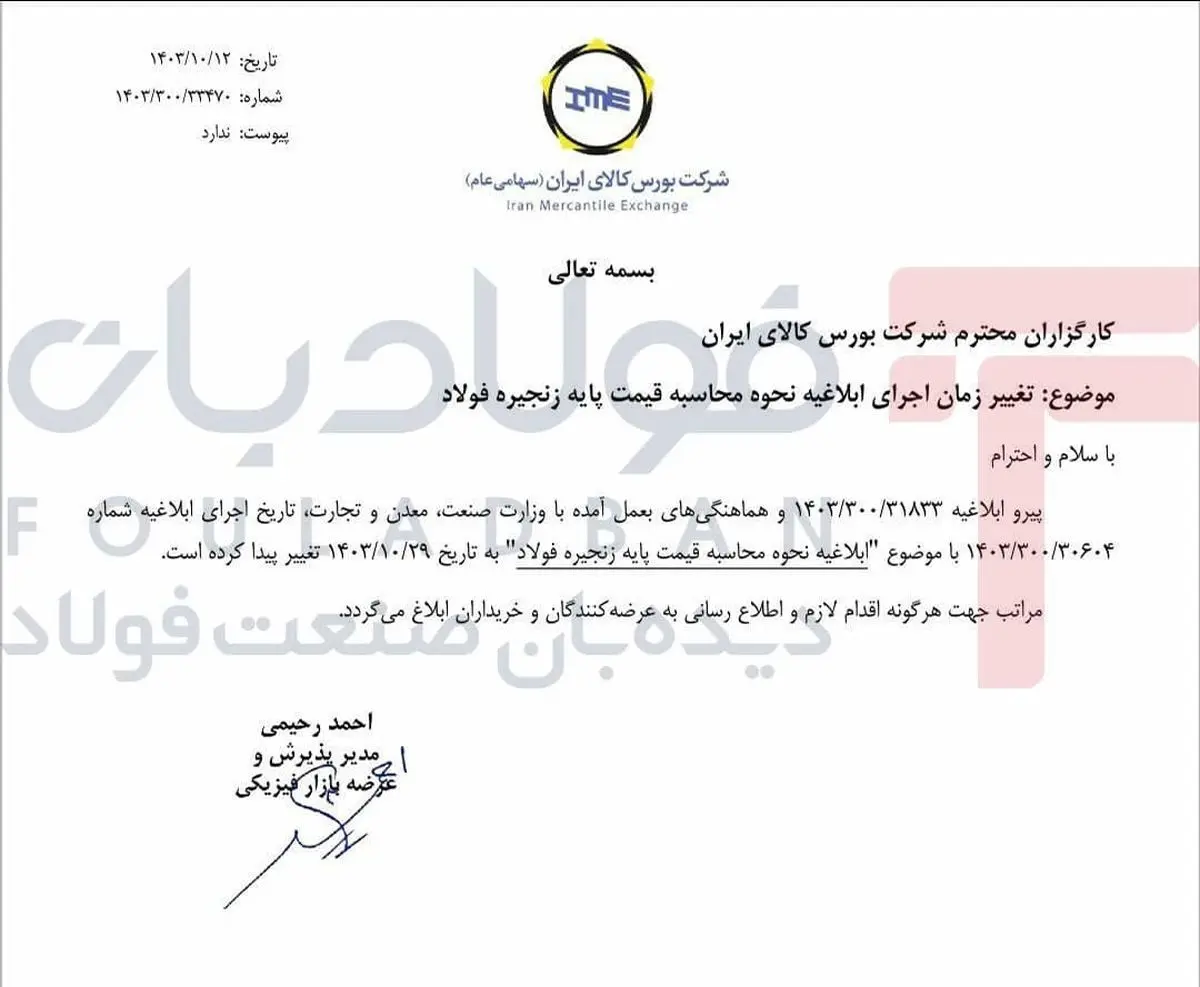 تاریخ: ۱۴۰۳/۱۰/۱۲
شماره: ۱۴۰۳/۳۰۰/۳۳۴۷۰
پیوست: ندارد

IME
شرکت بورس کالای ایران (سهامی عام)
Iran Mercantile Exchange

بسمه تعالی

کارگزاران محترم شرکت بورس کالای ایران

موضوع: تغییر زمان اجرای ابلاغیه نحوه محاسبه قیمت پایه زنجیره فولاد

با سلام و احترام

پیرو ابلاغیه ۱۴۰۳/۳۰۰/۳۱۸۳۳ و هماهنگی‌های بعمل آمده با وزارت صنعت، معدن و تجارت، تاریخ اجرای ابلاغیه شماره ۱۴۰۳/۳۰۰/۳۰۶۰۴ با موضوع "ابلاغیه نحوه محاسبه قیمت پایه زنجیره فولاد" به تاریخ ۱۴۰۳/۱۰/۲۹ تغییر پیدا کرده است.

مراتب جهت هرگونه اقدام لازم و اطلاع رسانی به عرضه‌کنندگان و خریداران ابلاغ می‌گردد.

احمد رحیمی
مدیر پذیرش و
عرضه بازار فیزیکی

فولادبان
FOULADBAN
دیده‌بان صنعت فولاد